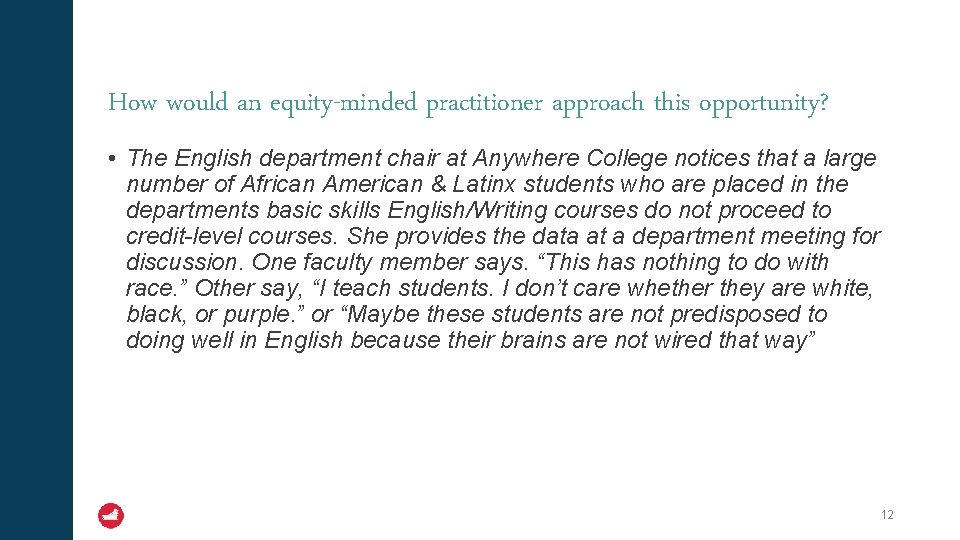 How would an equity-minded practitioner approach this opportunity?

• The English department chair at Anywhere College notices that a large number of African American & Latinx students who are placed in the departments basic skills English/Writing courses do not proceed to credit-level courses. She provides the data at a department meeting for discussion. One faculty member says. “This has nothing to do with race.” Other say, “I teach students. I don’t care whether they are white, black, or purple.” or “Maybe these students are not predisposed to doing well in English because their brains are not wired that way”

12